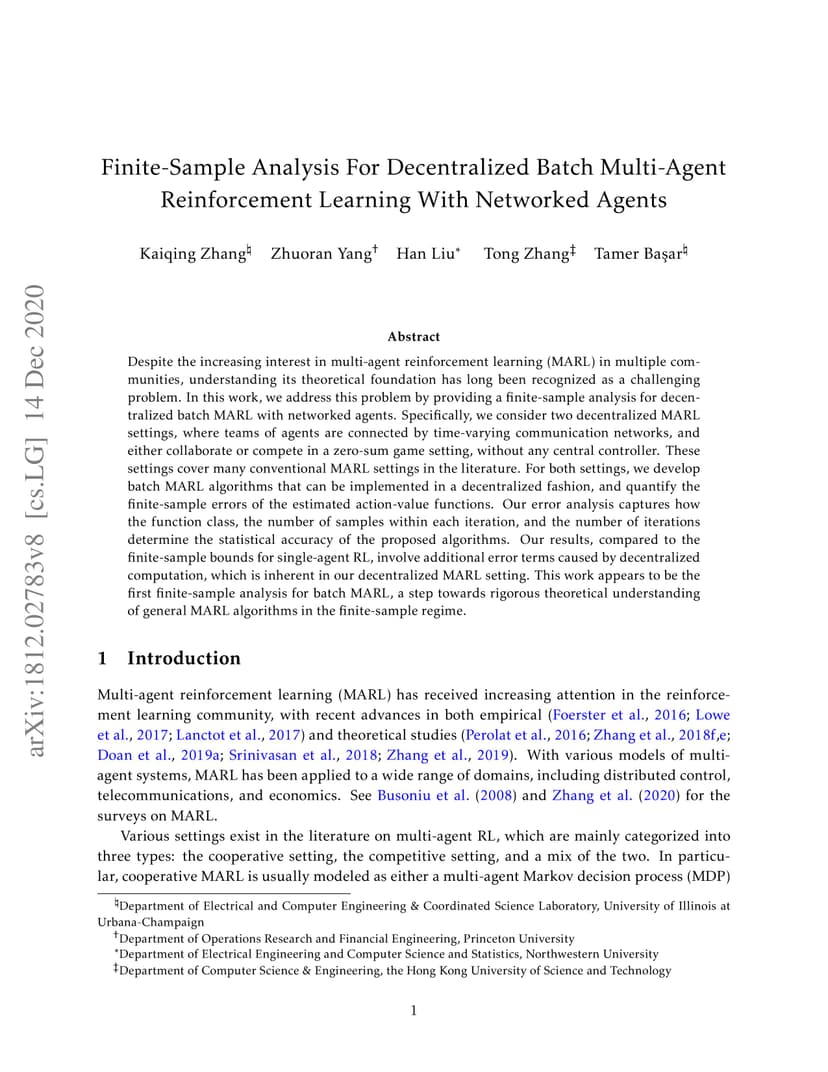 arXiv:1812.02783v8 [cs.LG] 14 Dec 2020

Finite-Sample Analysis For Decentralized Batch Multi-Agent Reinforcement Learning With Networked Agents

Kaiqing Zhang$^{\natural}$ Zhuoran Yang$^{\dagger}$ Han Liu$^{*}$ Tong Zhang$^{\ddagger}$ Tamer Başar$^{\natural}$

Abstract

Despite the increasing interest in multi-agent reinforcement learning (MARL) in multiple communities, understanding its theoretical foundation has long been recognized as a challenging problem. In this work, we address this problem by providing a finite-sample analysis for decentralized batch MARL with networked agents. Specifically, we consider two decentralized MARL settings, where teams of agents are connected by time-varying communication networks, and either collaborate or compete in a zero-sum game setting, without any central controller. These settings cover many conventional MARL settings in the literature. For both settings, we develop batch MARL algorithms that can be implemented in a decentralized fashion, and quantify the finite-sample errors of the estimated action-value functions. Our error analysis captures how the function class, the number of samples within each iteration, and the number of iterations determine the statistical accuracy of the proposed algorithms. Our results, compared to the finite-sample bounds for single-agent RL, involve additional error terms caused by decentralized computation, which is inherent in our decentralized MARL setting. This work appears to be the first finite-sample analysis for batch MARL, a step towards rigorous theoretical understanding of general MARL algorithms in the finite-sample regime.

1 Introduction

Multi-agent reinforcement learning (MARL) has received increasing attention in the reinforcement learning community, with recent advances in both empirical (Foerster et al., 2016; Lowe et al., 2017; Lanctot et al., 2017) and theoretical studies (Perolat et al., 2016; Zhang et al., 2018f,e; Doan et al., 2019a; Srinivasan et al., 2018; Zhang et al., 2019). With various models of multi-agent systems, MARL has been applied to a wide range of domains, including distributed control, telecommunications, and economics. See Busoniu et al. (2008) and Zhang et al. (2020) for the surveys on MARL.

Various settings exist in the literature on multi-agent RL, which are mainly categorized into three types: the cooperative setting, the competitive setting, and a mix of the two. In particular, cooperative MARL is usually modeled as either a multi-agent Markov decision process (MDP)

$^{\natural}$Department of Electrical and Computer Engineering & Coordinated Science Laboratory, University of Illinois at Urbana-Champaign
$^{\dagger}$Department of Operations Research and Financial Engineering, Princeton University
$^{*}$Department of Electrical Engineering and Computer Science and Statistics, Northwestern University
$^{\ddagger}$Department of Computer Science & Engineering, the Hong Kong University of Science and Technology

1